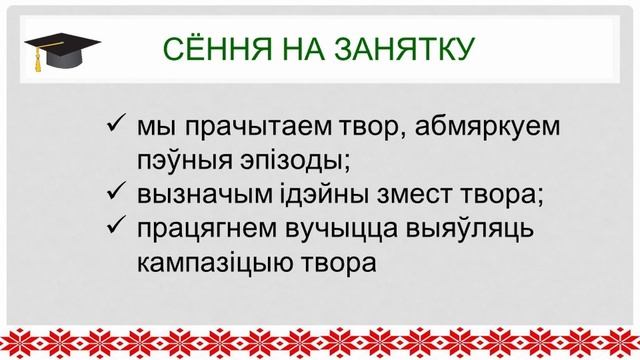 СЁННЯ НА ЗАНЯТКУ

✓ мы прачытаем твор, абмяркуем пэўныя эпізоды;
✓ вызначым ідэйны змест твора;
✓ працягнем вучыцца выяўляць кампазіцыю твора